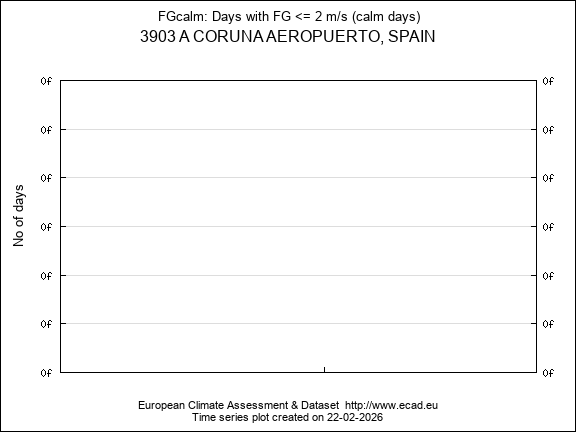 FGcalm: Days with FG <= 2 m/s (calm days)
3903 A CORUNA AEROPUERTO, SPAIN

No of days

0f
0f
0f
0f
0f
0f
0f

0f
0f
0f
0f
0f
0f
0f

European Climate Assessment & Dataset http://www.ecad.eu
Time series plot created on 22-02-2026